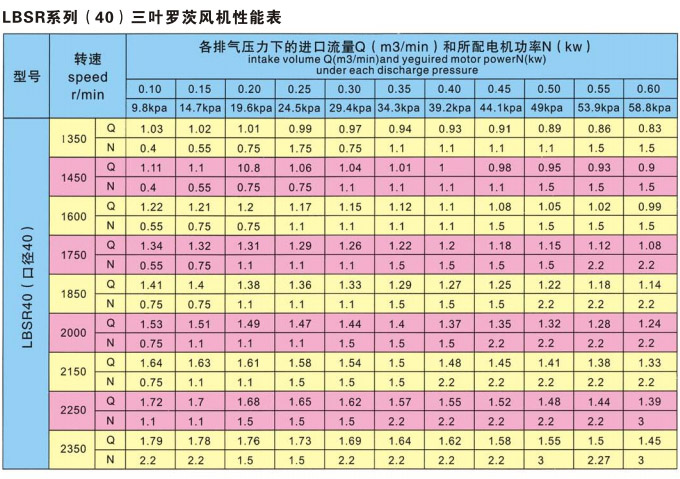 LBSR系列（40）三叶罗茨风机性能表

| 型号 | 转速 speed r/min | | 各排气压力下的进口流量Q（m3/min）和所配电机功率N（kw） intake volume Q(m3/min)and yeguired motor powerN(kw) under each discharge pressure | | | | | | | | | | |
|---|---|---|---|---|---|---|---|---|---|---|---|---|---|
| | | | 0.10 | 0.15 | 0.20 | 0.25 | 0.30 | 0.35 | 0.40 | 0.45 | 0.50 | 0.55 | 0.60 |
| | | | 9.8kpa | 14.7kpa | 19.6kpa | 24.5kpa | 29.4kpa | 34.3kpa | 39.2kpa | 44.1kpa | 49kpa | 53.9kpa | 58.8kpa |
| LBSR40（口径40） | 1350 | Q | 1.03 | 1.02 | 1.01 | 0.99 | 0.97 | 0.94 | 0.93 | 0.91 | 0.89 | 0.86 | 0.83 |
| | | N | 0.4 | 0.55 | 0.75 | 1.75 | 0.75 | 1.1 | 1.1 | 1.1 | 1.1 | 1.5 | 1.5 |
| | 1450 | Q | 1.11 | 1.1 | 10.8 | 1.06 | 1.04 | 1.01 | 1 | 0.98 | 0.95 | 0.93 | 0.9 |
| | | N | 0.4 | 0.55 | 0.75 | 0.75 | 1.1 | 1.1 | 1.1 | 1.1 | 1.5 | 1.5 | 1.5 |
| | 1600 | Q | 1.22 | 1.21 | 1.2 | 1.17 | 1.15 | 1.12 | 1.1 | 1.08 | 1.05 | 1.02 | 0.99 |
| | | N | 0.55 | 0.75 | 0.75 | 1.1 | 1.1 | 1.1 | 1.1 | 1.5 | 1.5 | 1.5 | 1.5 |
| | 1750 | Q | 1.34 | 1.32 | 1.31 | 1.29 | 1.26 | 1.22 | 1.2 | 1.18 | 1.15 | 1.12 | 1.08 |
| | | N | 0.55 | 0.75 | 1.1 | 1.1 | 1.1 | 1.5 | 1.5 | 1.5 | 1.5 | 2.2 | 2.2 |
| | 1850 | Q | 1.41 | 1.4 | 1.38 | 1.36 | 1.33 | 1.29 | 1.27 | 1.25 | 1.22 | 1.18 | 1.14 |
| | | N | 0.75 | 0.75 | 1.1 | 1.1 | 1.1 | 1.5 | 1.5 | 1.5 | 2.2 | 2.2 | 2.2 |
| | 2000 | Q | 1.53 | 1.51 | 1.49 | 1.47 | 1.44 | 1.4 | 1.37 | 1.35 | 1.32 | 1.28 | 1.24 |
| | | N | 0.75 | 1.1 | 1.1 | 1.1 | 1.5 | 1.5 | 1.5 | 2.2 | 2.2 | 2.2 | 2.2 |
| | 2150 | Q | 1.64 | 1.63 | 1.61 | 1.58 | 1.54 | 1.5 | 1.48 | 1.45 | 1.41 | 1.38 | 1.33 |
| | | N | 0.75 | 1.1 | 1.1 | 1.5 | 1.5 | 1.5 | 2.2 | 2.2 | 2.2 | 2.2 | 2.2 |
| | 2250 | Q | 1.72 | 1.7 | 1.68 | 1.65 | 1.62 | 1.57 | 1.55 | 1.52 | 1.48 | 1.44 | 1.39 |
| | | N | 1.1 | 1.1 | 1.5 | 1.5 | 1.5 | 2.2 | 2.2 | 2.2 | 2.2 | 2.2 | 3 |
| | 2350 | Q | 1.79 | 1.78 | 1.76 | 1.73 | 1.69 | 1.64 | 1.62 | 1.58 | 1.55 | 1.5 | 1.45 |
| | | N | 2.2 | 2.2 | 1.5 | 1.5 | 2.2 | 2.2 | 2.2 | 2.2 | 3 | 2.27 | 3 |